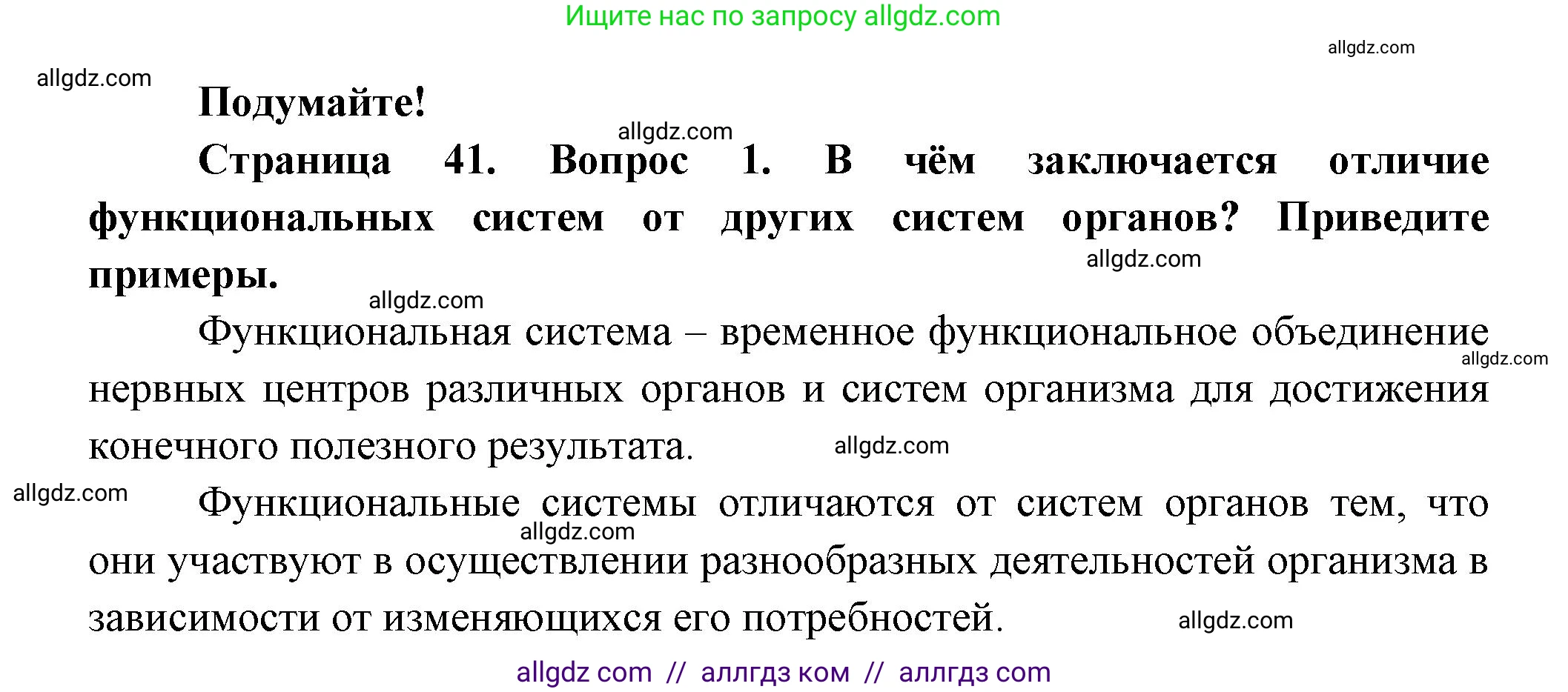 Ищите нас по запросу allgdz.com

allgdz.com

allgdz.com

Подумайте!

allgdz.com

Страница 41. Вопрос 1. В чём заключается отличие функциональных систем от других систем органов? Приведите примеры.

allgdz.com

allgdz.com

Функциональная система – временное функциональное объединение нервных центров различных органов и систем организма для достижения конечного полезного результата.

allgdz.com

allgdz.com

allgdz.com

Функциональные системы отличаются от систем органов тем, что они участвуют в осуществлении разнообразных деятельностей организма в зависимости от изменяющихся его потребностей.

allgdz.com

allgdz.com

allgdz com // аллгдз ком // аллгдз com